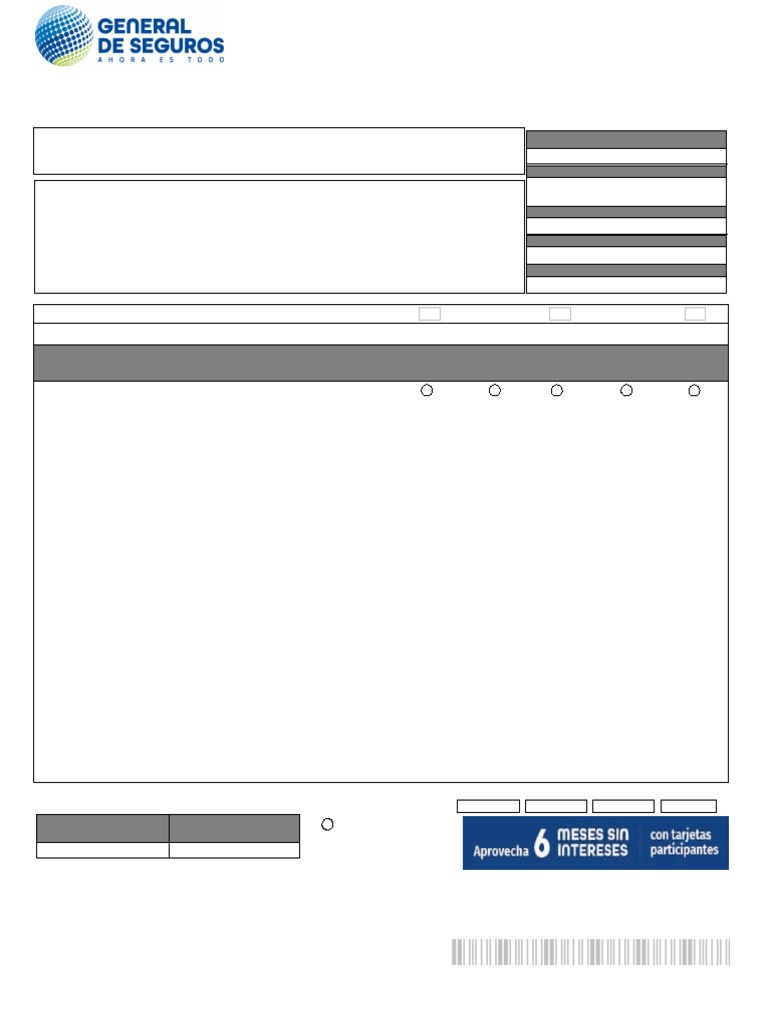 GENERAL DE SEGUROS
AHORA ES TODO

Aprovecha 6 MESES SIN INTERESES con tarjetas participantes